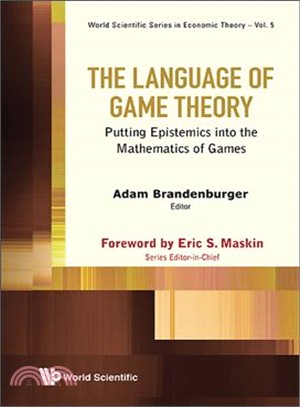 World Scientific Series in Economic Theory – Vol. 5

THE LANGUAGE OF GAME THEORY

Putting Epistemics into the Mathematics of Games

Adam Brandenburger
Editor

Foreword by Eric S. Maskin
Series Editor-in-Chief

World Scientific